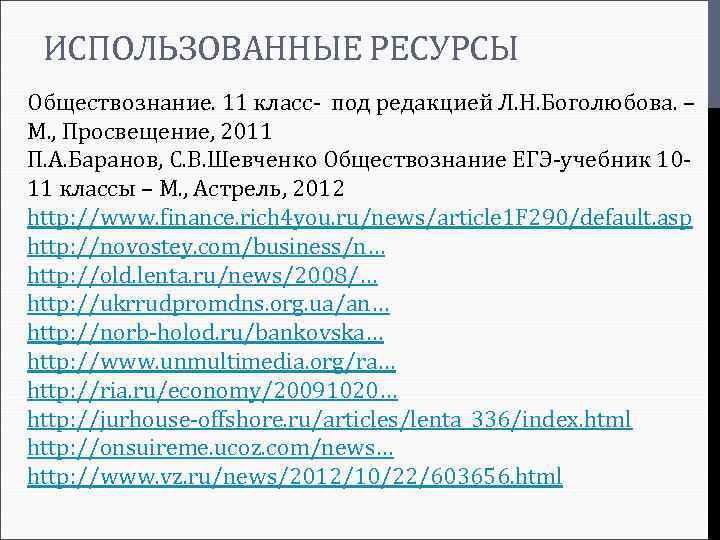 ИСПОЛЬЗОВАННЫЕ РЕСУРСЫ

Обществознание. 11 класс- под редакцией Л.Н.Боголюбова. – М., Просвещение, 2011
П.А.Баранов, С.В.Шевченко Обществознание ЕГЭ-учебник 10-11 классы – М., Астрель, 2012
http://www.finance.rich4you.ru/news/article1F290/default.asp
http://novostey.com/business/n...
http://old.lenta.ru/news/2008/...
http://ukrrudpromdns.org.ua/an...
http://norb-holod.ru/bankovska...
http://www.unmultimedia.org/ra...
http://ria.ru/economy/20091020...
http://jurhouse-offshore.ru/articles/lenta_336/index.html
http://onsuireme.ucoz.com/news...
http://www.vz.ru/news/2012/10/22/603656.html